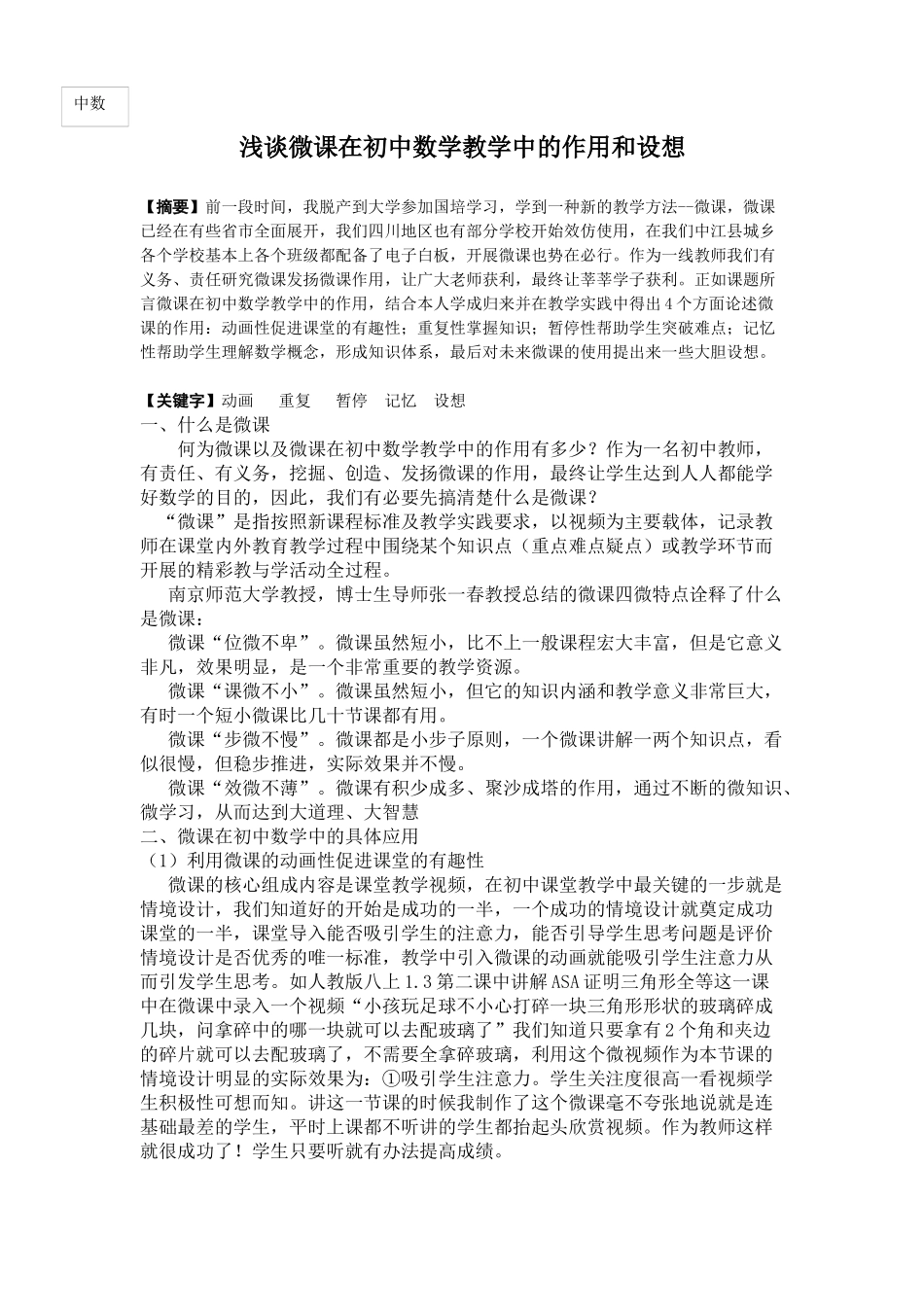 中数

浅谈微课在初中数学教学中的作用和设想

【摘要】前一段时间，我脱产到大学参加国培学习，学到一种新的教学方法--微课，微课已经在有些省市全面展开，我们四川地区也有部分学校开始效仿使用，在我们中江县城乡各个学校基本上各个班级都配备了电子白板，开展微课也势在必行。作为一线教师我们有义务、责任研究微课发扬微课作用，让广大老师获利，最终让莘莘学子获利。正如课题所言微课在初中数学教学中的作用，结合本人学成归来并在教学实践中得出4个方面论述微课的作用：动画性促进课堂的有趣性；重复性掌握知识；暂停性帮助学生突破难点；记忆性帮助学生理解数学概念，形成知识体系，最后对未来微课的使用提出来一些大胆设想。

【关键字】动画　重复　暂停　记忆　设想
一、什么是微课
何为微课以及微课在初中数学教学中的作用有多少？作为一名初中教师，有责任、有义务，挖掘、创造、发扬微课的作用，最终让学生达到人人都能学好数学的目的，因此，我们有必要先搞清楚什么是微课？
“微课”是指按照新课程标准及教学实践要求，以视频为主要载体，记录教师在课堂内外教育教学过程中围绕某个知识点（重点难点疑点）或教学环节而开展的精彩教与学活动全过程。
南京师范大学教授，博士生导师张一春教授总结的微课四微特点诠释了什么是微课：
微课“位微不卑”。微课虽然短小，比不上一般课程宏大丰富，但是它意义非凡，效果明显，是一个非常重要的教学资源。
微课“课微不小”。微课虽然短小，但它的知识内涵和教学意义非常巨大，有时一个短小微课比几十节课都有用。
微课“步微不慢”。微课都是小步子原则，一个微课讲解一两个知识点，看似很慢，但稳步推进，实际效果并不慢。
微课“效微不薄”。微课有积少成多、聚沙成塔的作用，通过不断的微知识、微学习，从而达到大道理、大智慧
二、微课在初中数学中的具体应用
（1）利用微课的动画性促进课堂的有趣性
微课的核心组成内容是课堂教学视频，在初中课堂教学中最关键的一步就是情境设计，我们知道好的开始是成功的一半，一个成功的情境设计就奠定成功课堂的一半，课堂导入能否吸引学生的注意力，能否引导学生思考问题是评价情境设计是否优秀的唯一标准，教学中引入微课的动画就能吸引学生注意力从而引发学生思考。如人教版八上1.3第二课中讲解ASA证明三角形全等这一课中在微课中录入一个视频“小孩玩足球不小心打碎一块三角形形状的玻璃碎成几块，问拿碎中的哪一块就可以去配玻璃了”我们知道只要拿有2个角和夹边的碎片就可以去配玻璃了，不需要全拿碎玻璃，利用这个微视频作为本节课的情境设计明显的实际效果为：①吸引学生注意力。学生关注度很高一看视频学生积极性可想而知。讲这一节课的时候我制作了这个微课毫不夸张地说就是连基础最差的学生，平时上课都不听讲的学生都抬起头欣赏视频。作为教师这样就很成功了！学生只要听就有办法提高成绩。